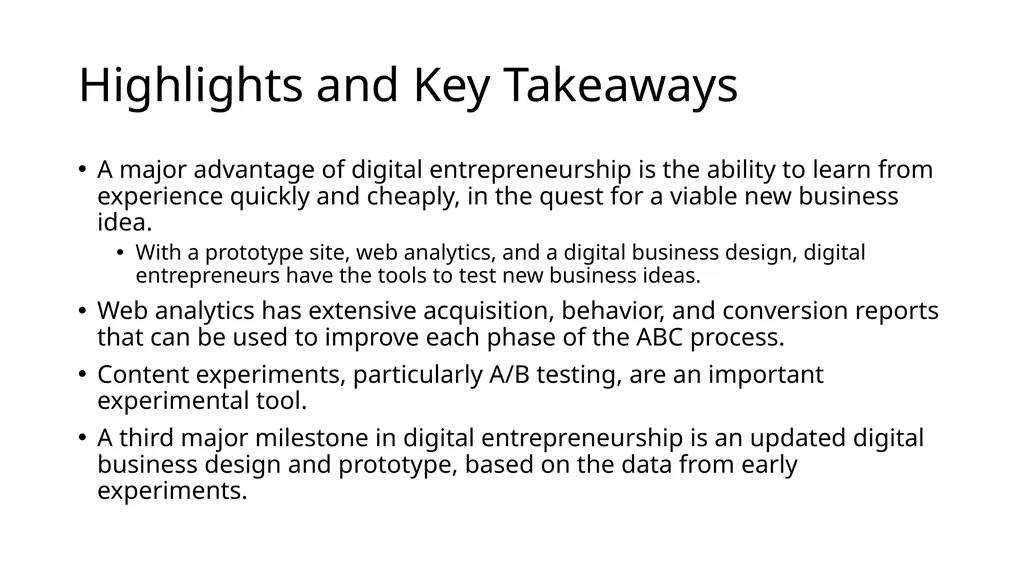 Highlights and Key Takeaways

• A major advantage of digital entrepreneurship is the ability to learn from experience quickly and cheaply, in the quest for a viable new business idea.
  • With a prototype site, web analytics, and a digital business design, digital entrepreneurs have the tools to test new business ideas.
• Web analytics has extensive acquisition, behavior, and conversion reports that can be used to improve each phase of the ABC process.
• Content experiments, particularly A/B testing, are an important experimental tool.
• A third major milestone in digital entrepreneurship is an updated digital business design and prototype, based on the data from early experiments.